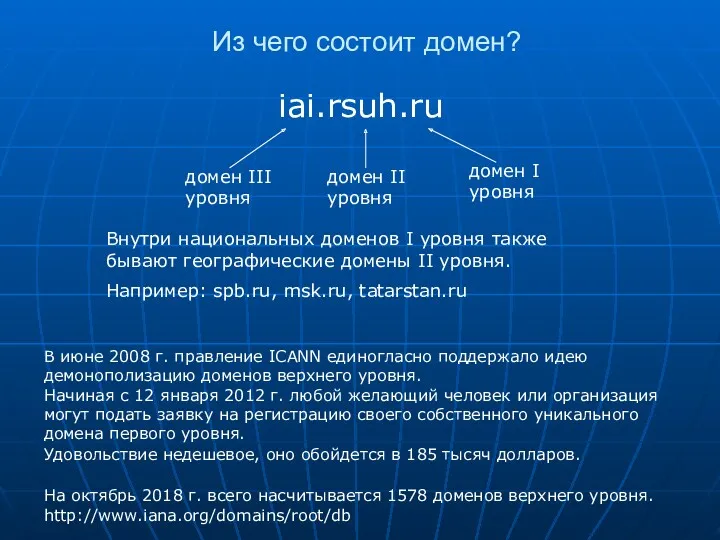 Из чего состоит домен?

iai.rsuh.ru

домен III уровня

домен II уровня

домен I уровня

Внутри национальных доменов I уровня также бывают географические домены II уровня.

Например: spb.ru, msk.ru, tatarstan.ru

В июне 2008 г. правление ICANN единогласно поддержало идею демонополизацию доменов верхнего уровня.

Начиная с 12 января 2012 г. любой желающий человек или организация могут подать заявку на регистрацию своего собственного уникального домена первого уровня.

Удовольствие недешевое, оно обойдется в 185 тысяч долларов.

На октябрь 2018 г. всего насчитывается 1578 доменов верхнего уровня. http://www.iana.org/domains/root/db